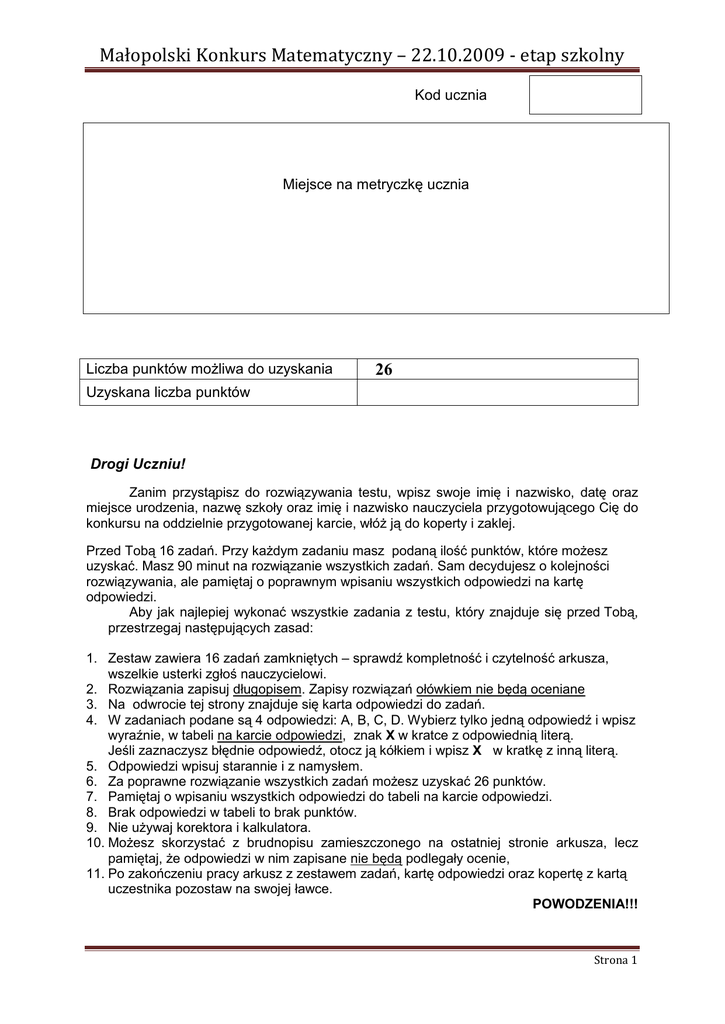 Małopolski Konkurs Matematyczny – 22.10.2009 - etap szkolny

Kod ucznia

Miejsce na metryczkę ucznia

| Liczba punktów możliwa do uzyskania | 26 |
|---|---|
| Uzyskana liczba punktów | |

Drogi Uczniu!

Zanim przystąpisz do rozwiązywania testu, wpisz swoje imię i nazwisko, datę oraz miejsce urodzenia, nazwę szkoły oraz imię i nazwisko nauczyciela przygotowującego Cię do konkursu na oddzielnie przygotowanej karcie, włóż ją do koperty i zaklej.

Przed Tobą 16 zadań. Przy każdym zadaniu masz podaną ilość punktów, które możesz uzyskać. Masz 90 minut na rozwiązanie wszystkich zadań. Sam decydujesz o kolejności rozwiązywania, ale pamiętaj o poprawnym wpisaniu wszystkich odpowiedzi na kartę odpowiedzi.

Aby jak najlepiej wykonać wszystkie zadania z testu, który znajduje się przed Tobą, przestrzegaj następujących zasad:

1. Zestaw zawiera 16 zadań zamkniętych – sprawdź kompletność i czytelność arkusza, wszelkie usterki zgłoś nauczycielowi.
2. Rozwiązania zapisuj długopisem. Zapisy rozwiązań ołówkiem nie będą oceniane
3. Na odwrocie tej strony znajduje się karta odpowiedzi do zadań.
4. W zadaniach podane są 4 odpowiedzi: A, B, C, D. Wybierz tylko jedną odpowiedź i wpisz wyraźnie, w tabeli na karcie odpowiedzi, znak X w kratce z odpowiednią literą. Jeśli zaznaczysz błędnie odpowiedź, otocz ją kółkiem i wpisz X w kratkę z inną literą.
5. Odpowiedzi wpisuj starannie i z namysłem.
6. Za poprawne rozwiązanie wszystkich zadań możesz uzyskać 26 punktów.
7. Pamiętaj o wpisaniu wszystkich odpowiedzi do tabeli na karcie odpowiedzi.
8. Brak odpowiedzi w tabeli to brak punktów.
9. Nie używaj korektora i kalkulatora.
10. Możesz skorzystać z brudnopisu zamieszczonego na ostatniej stronie arkusza, lecz pamiętaj, że odpowiedzi w nim zapisane nie będą podlegały ocenie,
11. Po zakończeniu pracy arkusz z zestawem zadań, kartę odpowiedzi oraz kopertę z kartą uczestnika pozostaw na swojej ławce.

POWODZENIA!!!

Strona 1